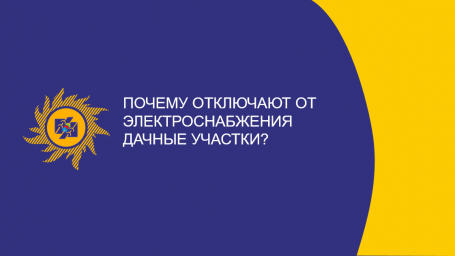 ПОЧЕМУ ОТКЛЮЧАЮТ ОТ ЭЛЕКТРОСНАБЖЕНИЯ ДАЧНЫЕ УЧАСТКИ?